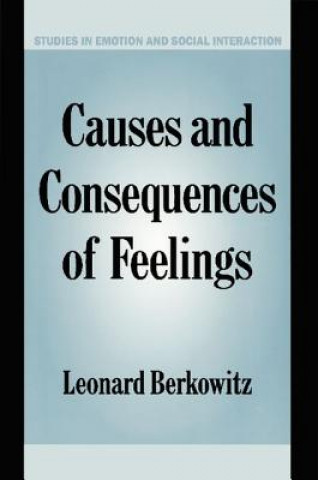 STUDIES IN EMOTION AND SOCIAL INTERACTION

Causes and Consequences of Feelings

Leonard Berkowitz